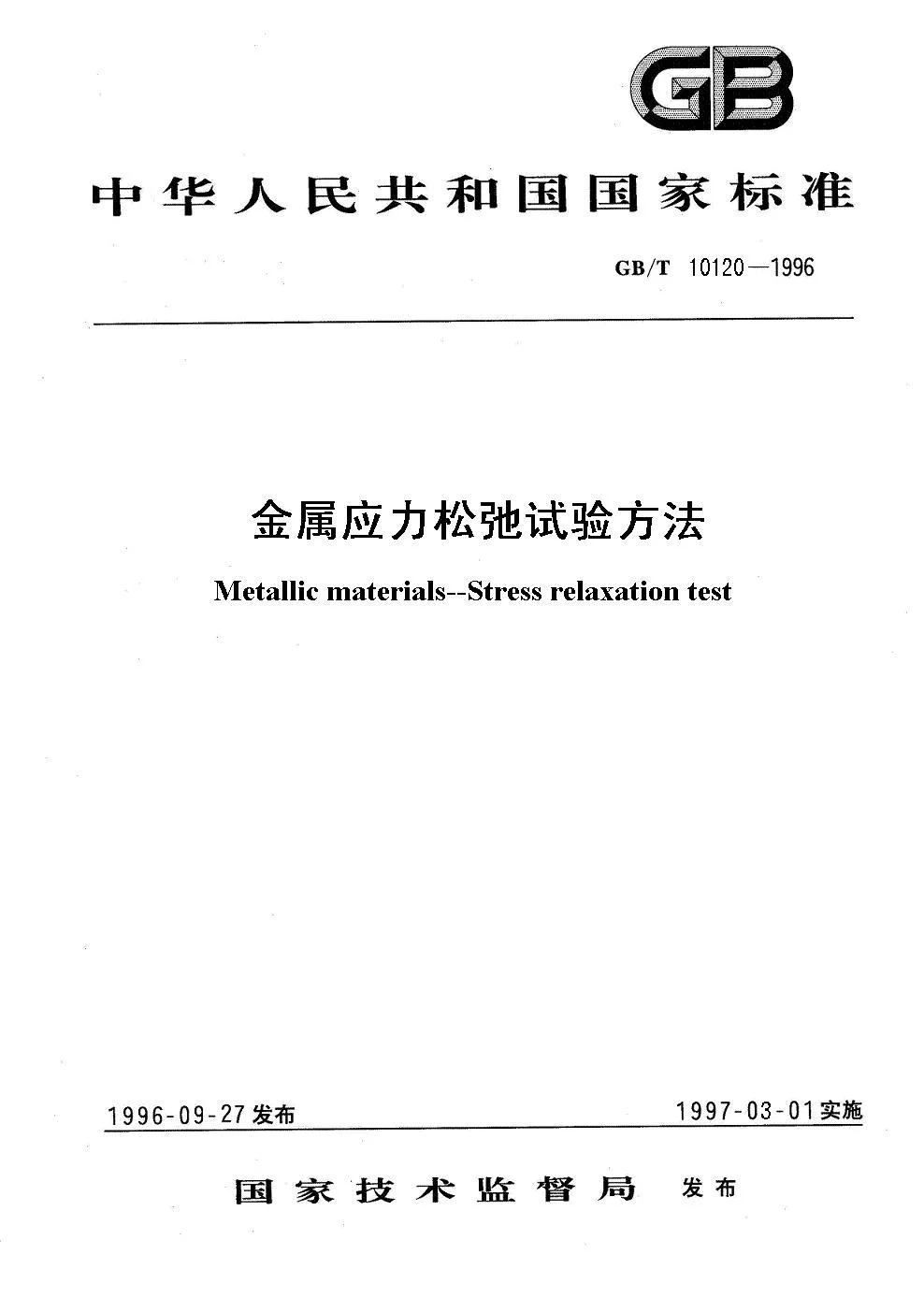 GB

中华人民共和国国家标准

GB/T 10120—1996

金属应力松弛试验方法

Metallic materials--Stress relaxation test

1996-09-27发布

1997-03-01实施

国家技术监督局 发布